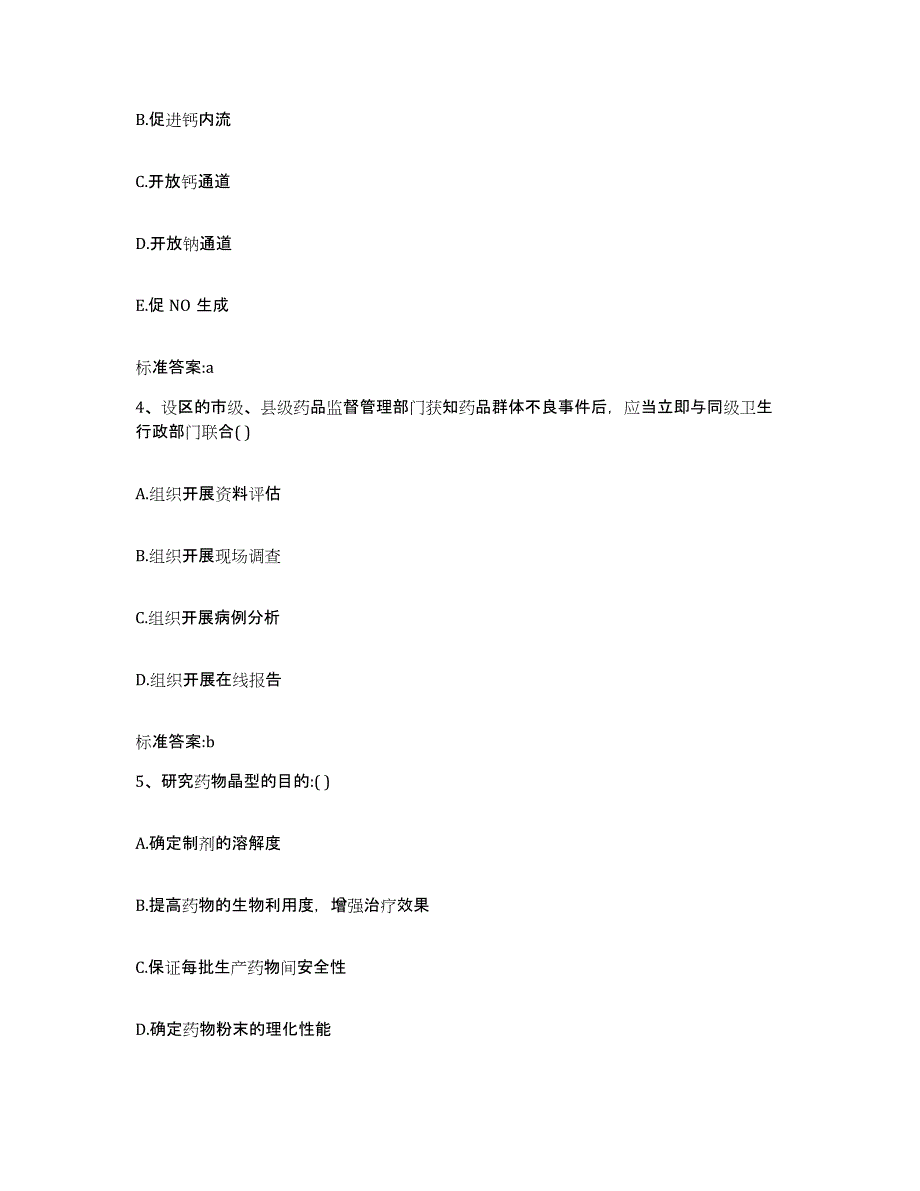 B.促进钙内流

C.开放钙通道

D.开放钠通道

E.促 NO 生成

标准答案:a

4、设区的市级、县级药品监督管理部门获知药品群体不良事件后，应当立即与同级卫生行政部门联合( )

A.组织开展资料评估

B.组织开展现场调查

C.组织开展病例分析

D.组织开展在线报告

标准答案:b

5、研究药物晶型的目的:( )

A.确定制剂的溶解度

B.提高药物的生物利用度，增强治疗效果

C.保证每批生产药物间安全性

D.确定药物粉末的理化性能